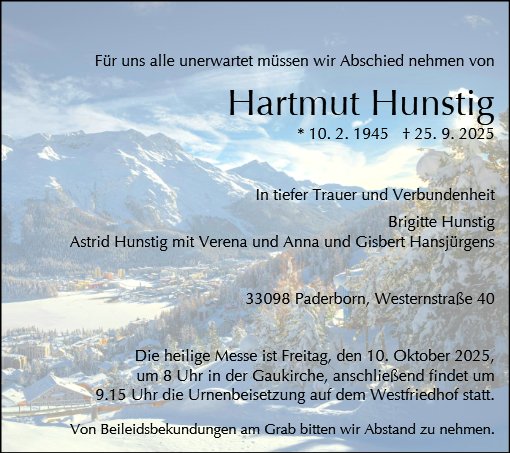 Für uns alle unerwartet müssen wir Abschied nehmen von

Hartmut Hunstig

* 10. 2. 1945 † 25. 9. 2025

In tiefer Trauer und Verbundenheit

Brigitte Hunstig
Astrid Hunstig mit Verena und Anna und Gisbert Hansjürgens

33098 Paderborn, Westernstraße 40

Die heilige Messe ist Freitag, den 10. Oktober 2025, um 8 Uhr in der Gaukirche, anschließend findet um 9.15 Uhr die Urnenbeisetzung auf dem Westfriedhof statt.

Von Beileidsbekundungen am Grab bitten wir Abstand zu nehmen.